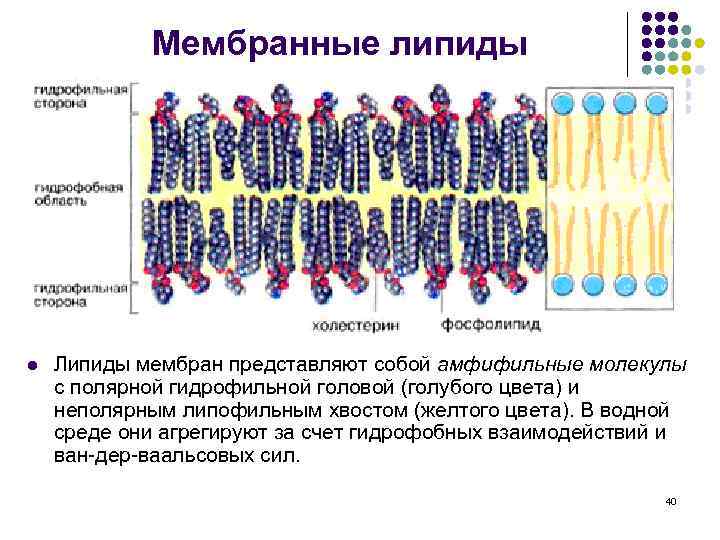 Мембранные липиды

гидрофильная сторона

гидрофобная область

гидрофильная сторона

холестерин

фосфолипид

• Липиды мембран представляют собой амфифильные молекулы с полярной гидрофильной головой (голубого цвета) и неполярным липофильным хвостом (желтого цвета). В водной среде они агрегируют за счет гидрофобных взаимодействий и ван-дер-ваальсовых сил.

40